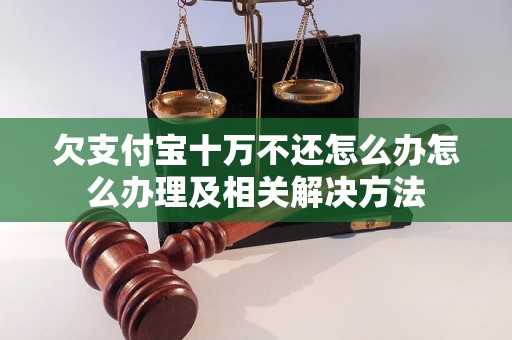 欠支付宝十万不还怎么办怎么办理及相关解决方法